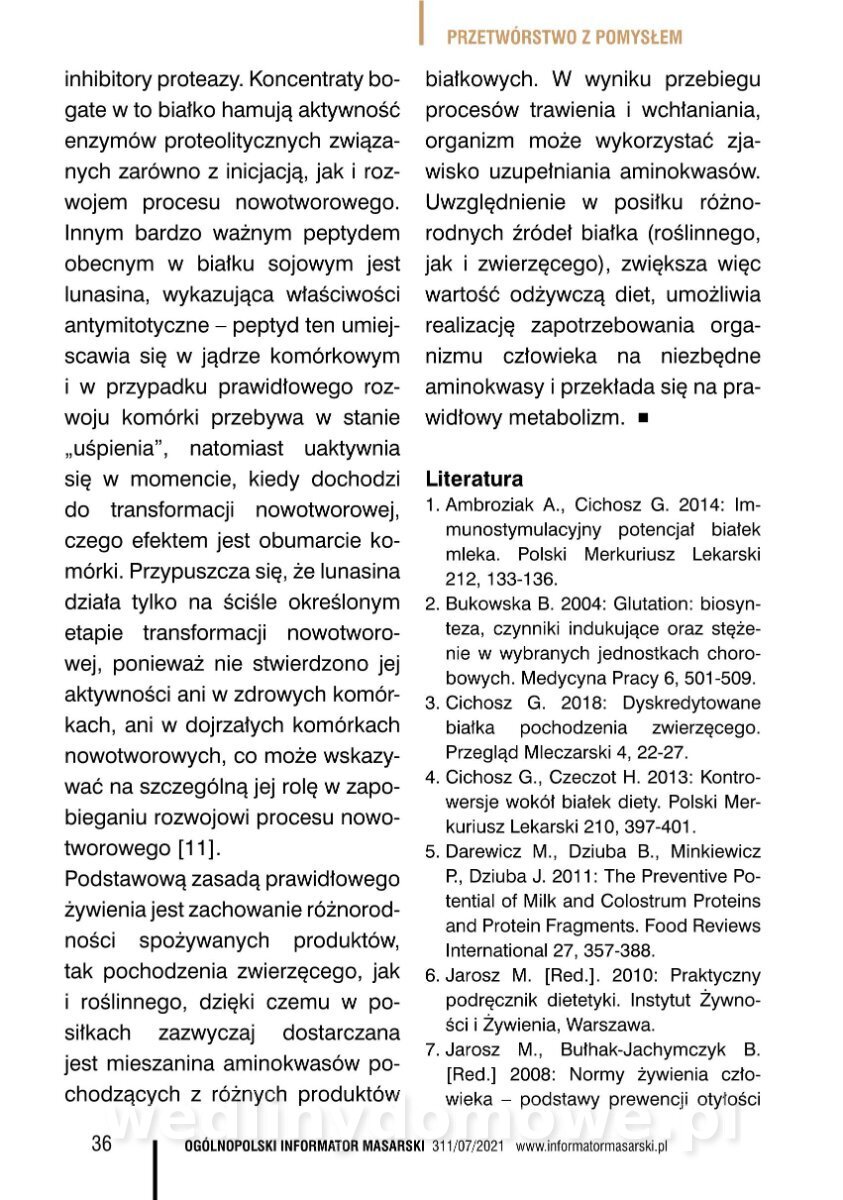 PRZETWÓRSTWO Z POMYSŁEM

inhibitory proteazy. Koncentraty bogate w to białko hamują aktywność enzymów proteolitycznych związanych zarówno z inicjacją, jak i rozwojem procesu nowotworowego. Innym bardzo ważnym peptydem obecnym w białku sojowym jest lunasina, wykazująca właściwości antymitotyczne – peptyd ten umiejscawia się w jądrze komórkowym i w przypadku prawidłowego rozwoju komórki przebywa w stanie „uśpienia", natomiast uaktywnia się w momencie, kiedy dochodzi do transformacji nowotworowej, czego efektem jest obumarcie komórki. Przypuszcza się, że lunasina działa tylko na ściśle określonym etapie transformacji nowotworowej, ponieważ nie stwierdzono jej aktywności ani w zdrowych komórkach, ani w dojrzałych komórkach nowotworowych, co może wskazywać na szczególną jej rolę w zapobieganiu rozwojowi procesu nowotworowego [11].

Podstawową zasadą prawidłowego żywienia jest zachowanie różnorodności spożywanych produktów, tak pochodzenia zwierzęcego, jak i roślinnego, dzięki czemu w posiłkach zazwyczaj dostarczana jest mieszanina aminokwasów pochodzących z różnych produktów białkowych. W wyniku przebiegu procesów trawienia i wchłaniania, organizm może wykorzystać zjawisko uzupełniania aminokwasów. Uwzględnienie w posiłku różnorodnych źródeł białka (roślinnego, jak i zwierzęcego), zwiększa więc wartość odżywczą diet, umożliwia realizację zapotrzebowania organizmu człowieka na niezbędne aminokwasy i przekłada się na prawidłowy metabolizm. ■

Literatura
1. Ambroziak A., Cichosz G. 2014: Immunostymulacyjny potencjał białek mleka. Polski Merkuriusz Lekarski 212, 133-136.
2. Bukowska B. 2004: Glutation: biosynteza, czynniki indukujące oraz stężenie w wybranych jednostkach chorobowych. Medycyna Pracy 6, 501-509.
3. Cichosz G. 2018: Dyskredytowane białka pochodzenia zwierzęcego. Przegląd Mleczarski 4, 22-27.
4. Cichosz G., Czeczot H. 2013: Kontrowersje wokół białek diety. Polski Merkuriusz Lekarski 210, 397-401.
5. Darewicz M., Dziuba B., Minkiewicz P., Dziuba J. 2011: The Preventive Potential of Milk and Colostrum Proteins and Protein Fragments. Food Reviews International 27, 357-388.
6. Jarosz M. [Red.]. 2010: Praktyczny podręcznik dietetyki. Instytut Żywności i Żywienia, Warszawa.
7. Jarosz M., Bułhak-Jachymczyk B. [Red.] 2008: Normy żywienia człowieka – podstawy prewencji otyłości

wedlinydomowe.pl

36 OGÓLNOPOLSKI INFORMATOR MASARSKI 311/07/2021 www.informatormasarski.pl